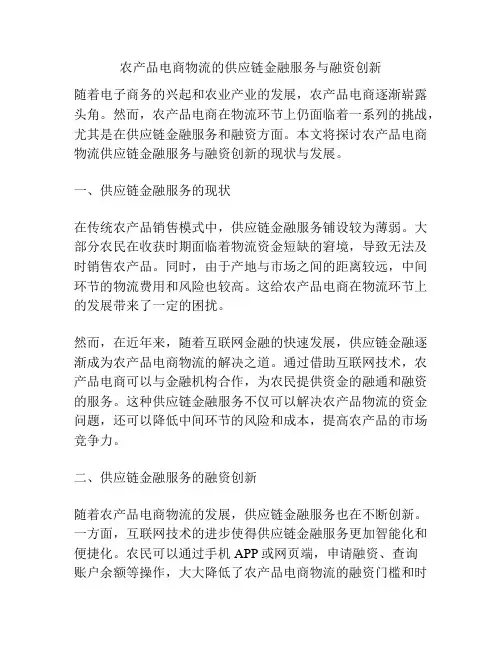 农产品电商物流的供应链金融服务与融资创新

随着电子商务的兴起和农业产业的发展，农产品电商逐渐崭露头角。然而，农产品电商在物流环节上仍面临着一系列的挑战，尤其是在供应链金融服务和融资方面。本文将探讨农产品电商物流供应链金融服务与融资创新的现状与发展。

一、供应链金融服务的现状

在传统农产品销售模式中，供应链金融服务铺设较为薄弱。大部分农民在收获时期面临着物流资金短缺的窘境，导致无法及时销售农产品。同时，由于产地与市场之间的距离较远，中间环节的物流费用和风险也较高。这给农产品电商在物流环节上的发展带来了一定的困扰。

然而，在近年来，随着互联网金融的快速发展，供应链金融逐渐成为农产品电商物流的解决之道。通过借助互联网技术，农产品电商可以与金融机构合作，为农民提供资金的融通和融资的服务。这种供应链金融服务不仅可以解决农产品物流的资金问题，还可以降低中间环节的风险和成本，提高农产品的市场竞争力。

二、供应链金融服务的融资创新

随着农产品电商物流的发展，供应链金融服务也在不断创新。一方面，互联网技术的进步使得供应链金融服务更加智能化和便捷化。农民可以通过手机 APP 或网页端，申请融资、查询账户余额等操作，大大降低了农产品电商物流的融资门槛和时